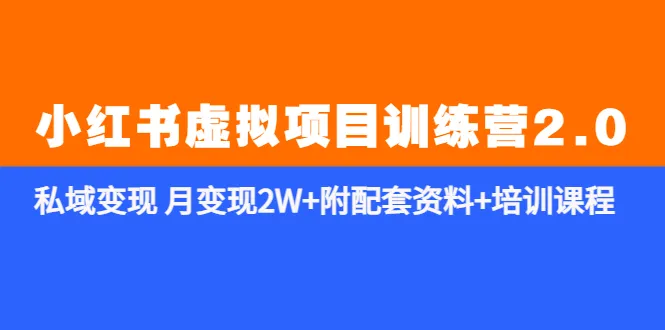 小红书虚拟项目训练营2.0

私域变现 月变现2W+附配套资料+培训课程